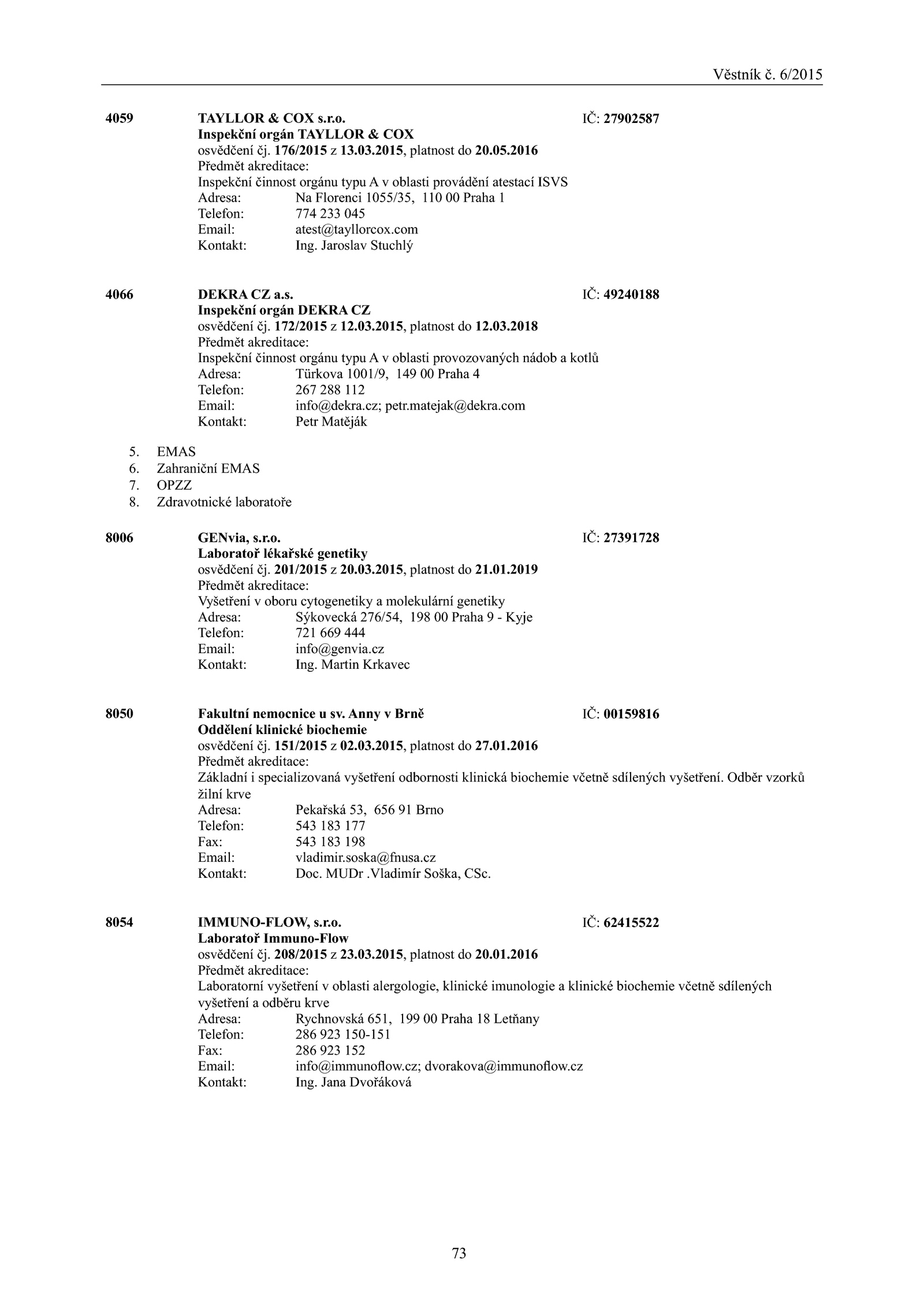 Věstník č. 6/2015

4059 TAYLLOR & COX s.r.o. IČ: 27902587
Inspekční orgán TAYLLOR & COX
osvědčení čj. 176/2015 z 13.03.2015, platnost do 20.05.2016
Předmět akreditace:
Inspekční činnost orgánu typu A v oblasti provádění atestací ISVS
Adresa: Na Florenci 1055/35, 110 00 Praha 1
Telefon: 774 233 045
Email: atest@tayllorcox.com
Kontakt: Ing. Jaroslav Stuchlý

4066 DEKRA CZ a.s. IČ: 49240188
Inspekční orgán DEKRA CZ
osvědčení čj. 172/2015 z 12.03.2015, platnost do 12.03.2018
Předmět akreditace:
Inspekční činnost orgánu typu A v oblasti provozovaných nádob a kotlů
Adresa: Türkova 1001/9, 149 00 Praha 4
Telefon: 267 288 112
Email: info@dekra.cz; petr.matejak@dekra.com
Kontakt: Petr Matěják

5. EMAS
6. Zahraniční EMAS
7. OPZZ
8. Zdravotnické laboratoře

8006 GENvia, s.r.o. IČ: 27391728
Laboratoř lékařské genetiky
osvědčení čj. 201/2015 z 20.03.2015, platnost do 21.01.2019
Předmět akreditace:
Vyšetření v oboru cytogenetiky a molekulární genetiky
Adresa: Sýkovecká 276/54, 198 00 Praha 9 - Kyje
Telefon: 721 669 444
Email: info@genvia.cz
Kontakt: Ing. Martin Krkavec

8050 Fakultní nemocnice u sv. Anny v Brně IČ: 00159816
Oddělení klinické biochemie
osvědčení čj. 151/2015 z 02.03.2015, platnost do 27.01.2016
Předmět akreditace:
Základní i specializovaná vyšetření odbornosti klinická biochemie včetně sdílených vyšetření. Odběr vzorků žilní krve
Adresa: Pekařská 53, 656 91 Brno
Telefon: 543 183 177
Fax: 543 183 198
Email: vladimir.soska@fnusa.cz
Kontakt: Doc. MUDr .Vladimír Soška, CSc.

8054 IMMUNO-FLOW, s.r.o. IČ: 62415522
Laboratoř Immuno-Flow
osvědčení čj. 208/2015 z 23.03.2015, platnost do 20.01.2016
Předmět akreditace:
Laboratorní vyšetření v oblasti alergologie, klinické imunologie a klinické biochemie včetně sdílených vyšetření a odběru krve
Adresa: Rychnovská 651, 199 00 Praha 18 Letňany
Telefon: 286 923 150-151
Fax: 286 923 152
Email: info@immunoflow.cz; dvorakova@immunoflow.cz
Kontakt: Ing. Jana Dvořáková

73